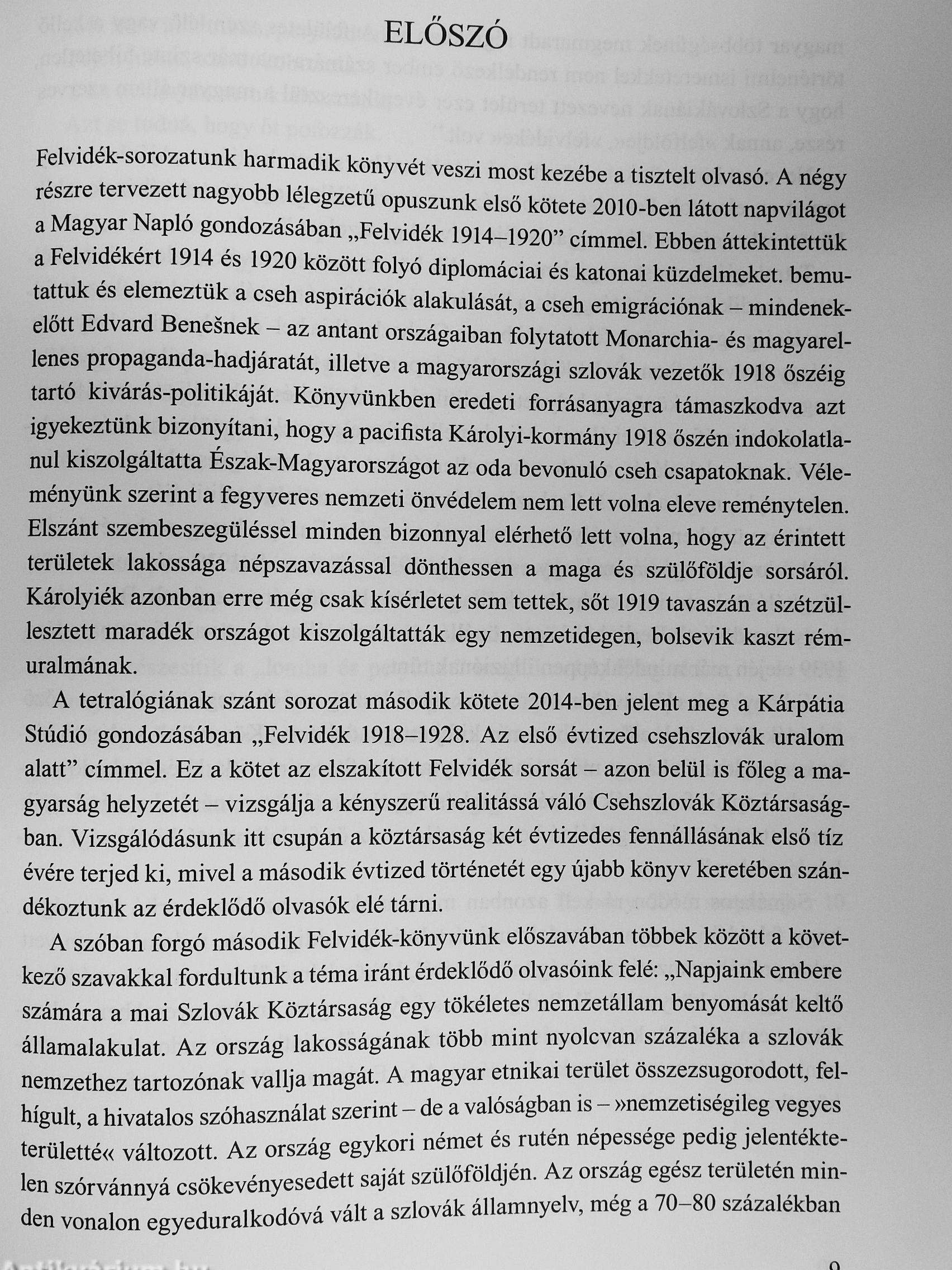 ELŐSZÓ

Felvidék-sorozatunk harmadik könyvét veszi most kezébe a tisztelt olvasó. A négy részre tervezett nagyobb lélegzetű opuszunk első kötete 2010-ben látott napvilágot a Magyar Napló gondozásában „Felvidék 1914–1920” címmel. Ebben áttekintettük a Felvidékért 1914 és 1920 között folyó diplomáciai és katonai küzdelmeket. bemutattuk és elemeztük a cseh aspirációk alakulását, a cseh emigrációnak – mindenekelőtt Edvard Benešnek – az antant országaiban folytatott Monarchia- és magyarellenes propaganda-hadjáratát, illetve a magyarországi szlovák vezetők 1918 őszéig tartó kivárás-politikáját. Könyvünkben eredeti forrásanyagra támaszkodva azt igyekeztünk bizonyítani, hogy a pacifista Károlyi-kormány 1918 őszén indokolatlanul kiszolgáltatta Észak-Magyarországot az oda bevonuló cseh csapatoknak. Véleményünk szerint a fegyveres nemzeti önvédelem nem lett volna eleve reménytelen. Elszánt szembeszegüléssel minden bizonnyal elérhető lett volna, hogy az érintett területek lakossága népszavazással dönthessen a maga és szülőföldje sorsáról. Károlyiék azonban erre még csak kísérletet sem tettek, sőt 1919 tavaszán a szétzüllesztett maradék országot kiszolgáltatták egy nemzetidegen, bolsevik kaszt rémuralmának.

A tetralógiának szánt sorozat második kötete 2014-ben jelent meg a Kárpátia Stúdió gondozásában „Felvidék 1918–1928. Az első évtized csehszlovák uralom alatt” címmel. Ez a kötet az elszakított Felvidék sorsát – azon belül is főleg a magyarság helyzetét – vizsgálja a kényszerű realitássá váló Csehszlovák Köztársaságban. Vizsgálódásunk itt csupán a köztársaság két évtizedes fennállásának első tíz évére terjed ki, mivel a második évtized történetét egy újabb könyv keretében szándékoztunk az érdeklődő olvasók elé tárni.

A szóban forgó második Felvidék-könyvünk előszavában többek között a következő szavakkal fordultunk a téma iránt érdeklődő olvasóink felé: „Napjaink embere számára a mai Szlovák Köztársaság egy tökéletes nemzetállam benyomását keltő államalakulat. Az ország lakosságának több mint nyolcvan százaléka a szlovák nemzethez tartozónak vallja magát. A magyar etnikai terület összezsugorodott, felhígult, a hivatalos szóhasználat szerint – de a valóságban is – »nemzetiségileg vegyes területté« változott. Az ország egykori német és rutén népessége pedig jelentéktelen szórvánnyá csökevényesedett saját szülőföldjén. Az ország egész területén minden vonalon egyeduralkodóvá vált a szlovák államnyelv, még a 70–80 százalékban

9